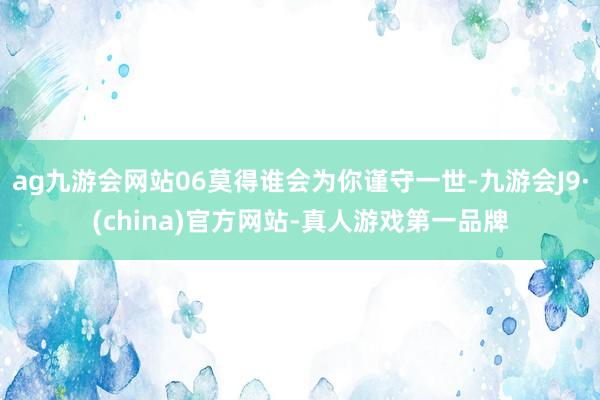 ag九游会网站06莫得谁会为你谨守一世-九游会J9·(china)官方网站-真人游戏第一品牌